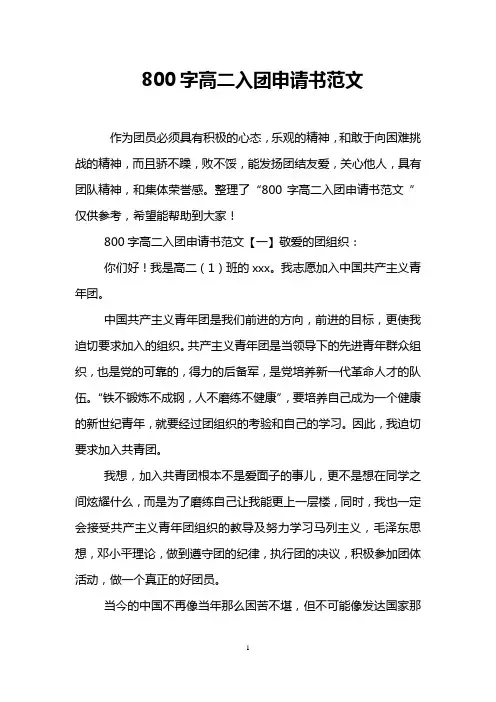 800 字高二入团申请书范文

作为团员必须具有积极的心态，乐观的精神，和敢于向困难挑战的精神，而且骄不躁，败不馁，能发扬团结友爱，关心他人，具有团队精神，和集体荣誉感。整理了“800 字高二入团申请书范文”仅供参考，希望能帮助到大家！

800 字高二入团申请书范文【一】敬爱的团组织：

你们好！我是高二（1）班的 xxx。我志愿加入中国共产主义青年团。

中国共产主义青年团是我们前进的方向，前进的目标，更使我迫切要求加入的组织。共产主义青年团是当领导下的先进青年群众组织，也是党的可靠的，得力的后备军，是党培养新一代革命人才的队伍。“铁不锻炼不成钢，人不磨练不健康”，要培养自己成为一个健康的新世纪青年，就要经过团组织的考验和自己的学习。因此，我迫切要求加入共青团。

我想，加入共青团根本不是爱面子的事儿，更不是想在同学之间炫耀什么，而是为了磨练自己让我能更上一层楼，同时，我也一定会接受共产主义青年团组织的教导及努力学习马列主义，毛泽东思想，邓小平理论，做到遵守团的纪律，执行团的决议，积极参加团体活动，做一个真正的好团员。

当今的中国不再像当年那么困苦不堪，但不可能像发达国家那

1